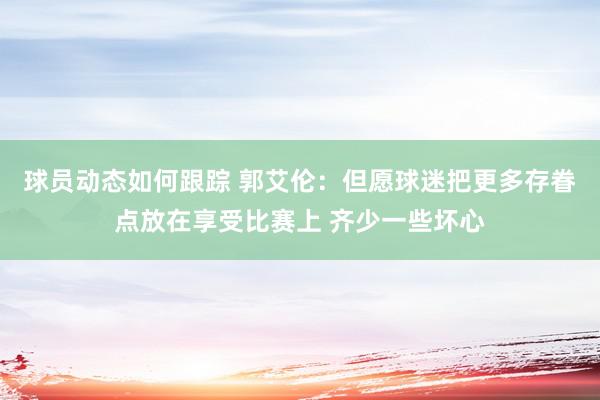 球员动态如何跟踪 郭艾伦：但愿球迷把更多存眷点放在享受比赛上 齐少一些坏心